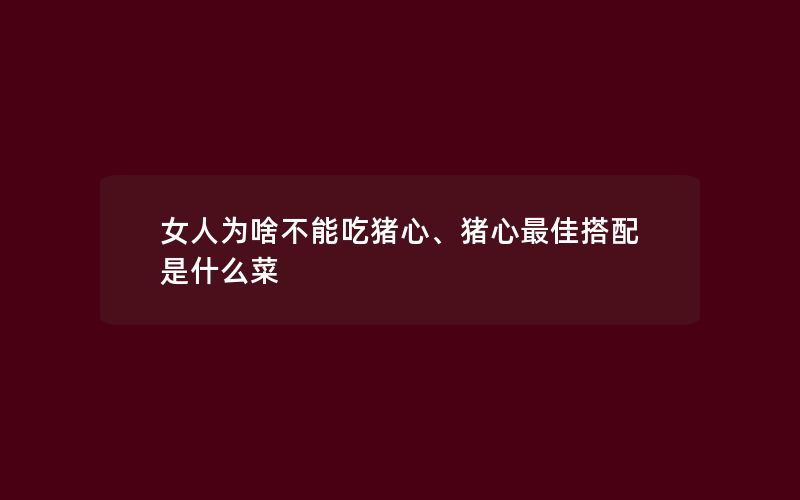 女人为啥不能吃猪心、猪心最佳搭配是什么菜